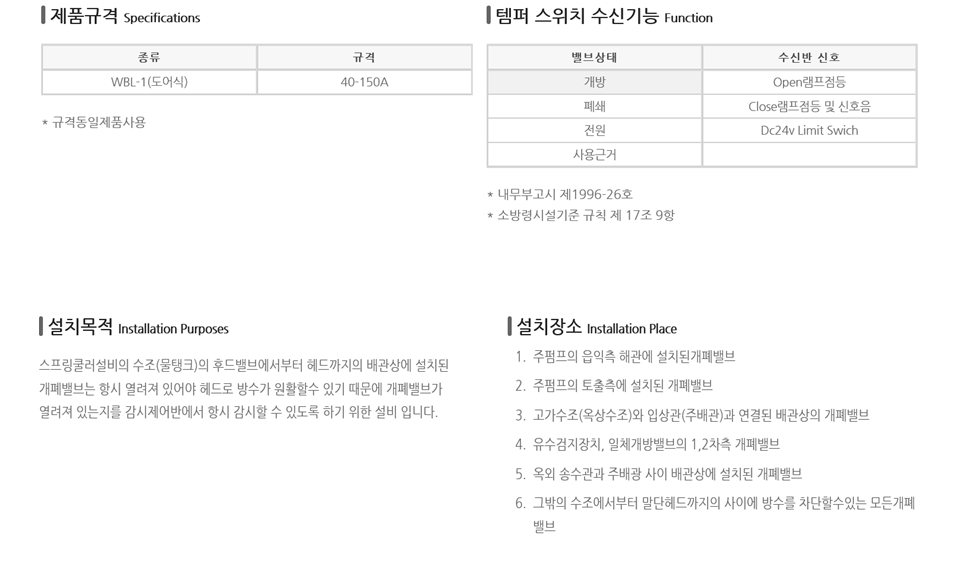 제품규격 Specifications

| 종류 | 규격 |
|---|---|
| WBL-1(도어식) | 40-150A |

* 규격동일제품사용

템퍼 스위치 수신기능 Function

| 밸브상태 | 수신반 신호 |
|---|---|
| 개방 | Open램프점등 |
| 폐쇄 | Close램프점등 및 신호음 |
| 전원 | Dc24v Limit Swich |
| 사용근거 | |

* 내무부고시 제1996-26호
* 소방령시설기준 규칙 제 17조 9항

설치목적 Installation Purposes

스프링쿨러설비의 수조(물탱크)의 후드밸브에서부터 헤드까지의 배관상에 설치된 개폐밸브는 항시 열려져 있어야 헤드로 방수가 원활할수 있기 때문에 개폐밸브가 열려져 있는지를 감시제어반에서 항시 감시할 수 있도록 하기 위한 설비 입니다.

설치장소 Installation Place

1. 주펌프의 읍익측 해관에 설치된개폐밸브
2. 주펌프의 토출측에 설치된 개폐밸브
3. 고가수조(옥상수조)와 입상관(주배관)과 연결된 배관상의 개폐밸브
4. 유수검지장치, 일체개방밸브의 1,2차측 개폐밸브
5. 옥외 송수관과 주배광 사이 배관상에 설치된 개폐밸브
6. 그밖의 수조에서부터 말단헤드까지의 사이에 방수를 차단할수있는 모든개폐밸브